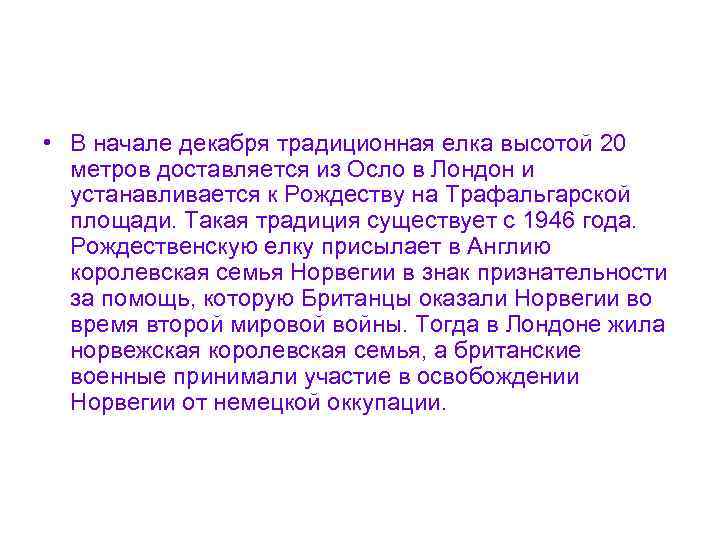 • В начале декабря традиционная елка высотой 20 метров доставляется из Осло в Лондон и устанавливается к Рождеству на Трафальгарской площади. Такая традиция существует с 1946 года. Рождественскую елку присылает в Англию королевская семья Норвегии в знак признательности за помощь, которую Британцы оказали Норвегии во время второй мировой войны. Тогда в Лондоне жила норвежская королевская семья, а британские военные принимали участие в освобождении Норвегии от немецкой оккупации.